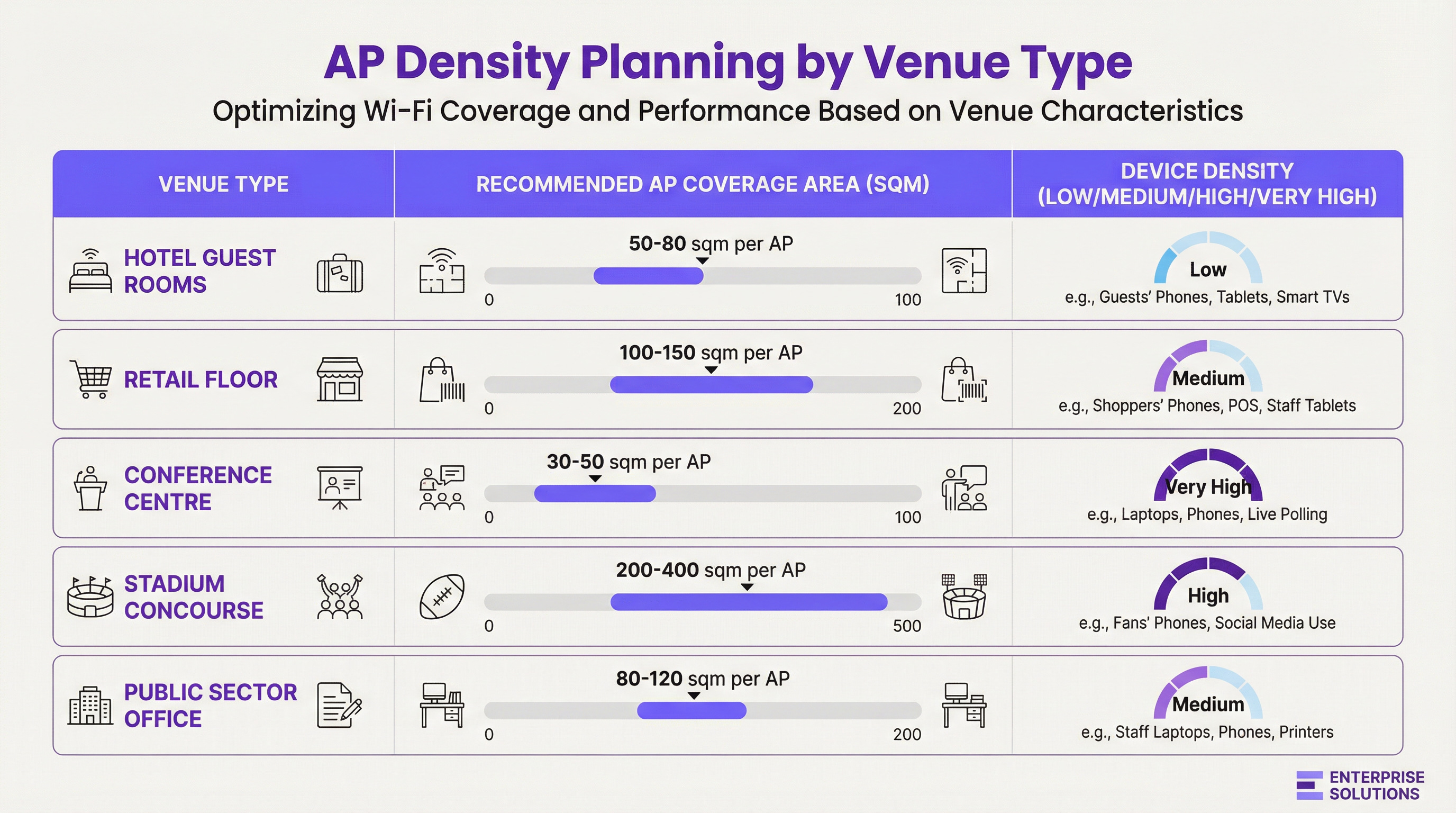 AP Density Planning by Venue Type

Optimizing Wi-Fi Coverage and Performance Based on Venue Characteristics

| VENUE TYPE | RECOMMENDED AP COVERAGE AREA (SQM) | DEVICE DENSITY (LOW/MEDIUM/HIGH/VERY HIGH) |
|---|---|---|
| HOTEL GUEST ROOMS | 50-80 sqm per AP 0 100 | Low e.g., Guests' Phones, Tablets, Smart TVs |
| RETAIL FLOOR | 100-150 sqm per AP 0 200 | Medium e.g., Shoppers' Phones, POS, Staff Tablets |
| CONFERENCE CENTRE | 30-50 sqm per AP 0 100 | Very High e.g., Laptops, Phones, Live Polling |
| STADIUM CONCOURSE | 200-400 sqm per AP 0 500 | High e.g., Fans' Phones, Social Media Use |
| PUBLIC SECTOR OFFICE | 80-120 sqm per AP 0 200 | Medium e.g., Staff Laptops, Phones, Printers |

ENTERPRISE SOLUTIONS